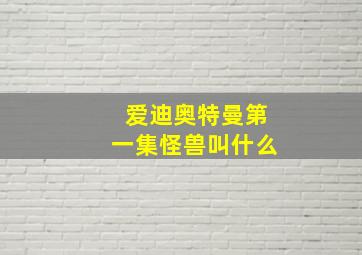 爱迪奥特曼第一集怪兽叫什么